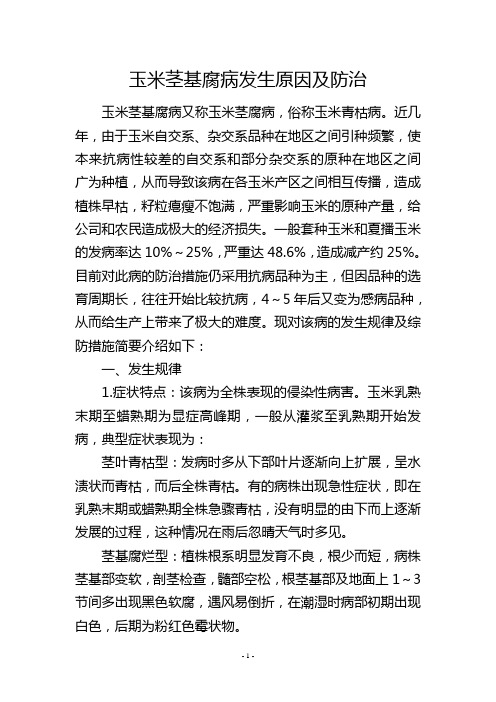 玉米茎基腐病发生原因及防治

玉米茎基腐病又称玉米茎腐病，俗称玉米青枯病。近几年，由于玉米自交系、杂交系品种在地区之间引种频繁，使本来抗病性较差的自交系和部分杂交系的原种在地区之间广为种植，从而导致该病在各玉米产区之间相互传播，造成植株早枯，籽粒瘪瘦不饱满，严重影响玉米的原种产量，给公司和农民造成极大的经济损失。一般套种玉米和夏播玉米的发病率达 10%～25%，严重达 48.6%，造成减产约 25%。目前对此病的防治措施仍采用抗病品种为主，但因品种的选育周期长，往往开始比较抗病，4～5 年后又变为感病品种，从而给生产上带来了极大的难度。现对该病的发生规律及综防措施简要介绍如下：

一、发生规律

1.症状特点：该病为全株表现的侵染性病害。玉米乳熟末期至蜡熟期为显症高峰期，一般从灌浆至乳熟期开始发病，典型症状表现为：

茎叶青枯型：发病时多从下部叶片逐渐向上扩展，呈水渍状而青枯，而后全株青枯。有的病株出现急性症状，即在乳熟末期或蜡熟期全株急骤青枯，没有明显的由下而上逐渐发展的过程，这种情况在雨后忽晴天气时多见。

茎基腐烂型：植株根系明显发育不良，根少而短，病株茎基部变软，剖茎检查，髓部空松，根茎基部及地面上 1～3 节间多出现黑色软腐，遇风易倒折，在潮湿时病部初期出现白色，后期为粉红色霉状物。

- 1 -